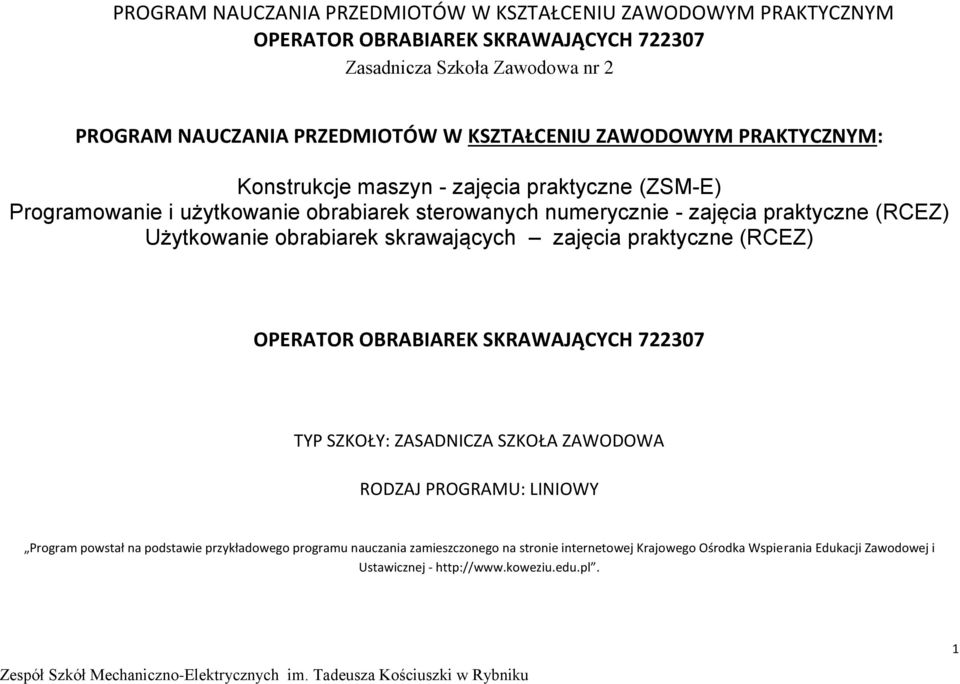 PROGRAM NAUCZANIA PRZEDMIOTÓW W KSZTAŁCENIU ZAWODOWYM PRAKTYCZNYM
OPERATOR OBRABIAREK SKRAWAJĄCYCH 722307
Zasadnicza Szkoła Zawodowa nr 2

PROGRAM NAUCZANIA PRZEDMIOTÓW W KSZTAŁCENIU ZAWODOWYM PRAKTYCZNYM:

Konstrukcje maszyn - zajęcia praktyczne (ZSM-E)
Programowanie i użytkowanie obrabiarek sterowanych numerycznie - zajęcia praktyczne (RCEZ)
Użytkowanie obrabiarek skrawających – zajęcia praktyczne (RCEZ)

OPERATOR OBRABIAREK SKRAWAJĄCYCH 722307

TYP SZKOŁY: ZASADNICZA SZKOŁA ZAWODOWA

RODZAJ PROGRAMU: LINIOWY

„Program powstał na podstawie przykładowego programu nauczania zamieszczonego na stronie internetowej Krajowego Ośrodka Wspierania Edukacji Zawodowej i Ustawicznej - http://www.koweziu.edu.pl”.

1

Zespół Szkół Mechaniczno-Elektrycznych im. Tadeusza Kościuszki w Rybniku